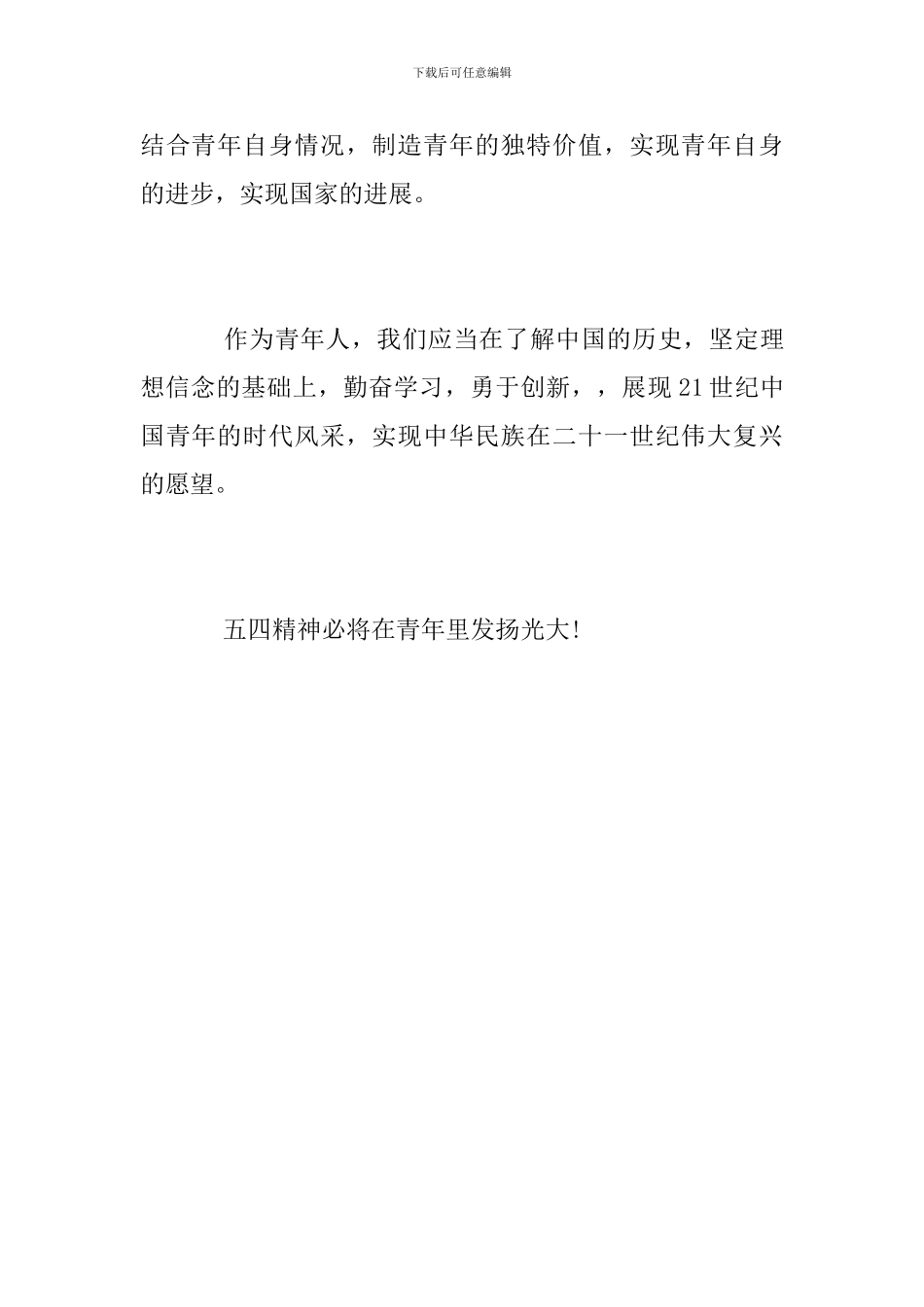 下载后可任意编辑

结合青年自身情况，制造青年的独特价值，实现青年自身的进步，实现国家的进展。

作为青年人，我们应当在了解中国的历史，坚定理想信念的基础上，勤奋学习，勇于创新，，展现21世纪中国青年的时代风采，实现中华民族在二十一世纪伟大复兴的愿望。

五四精神必将在青年里发扬光大!